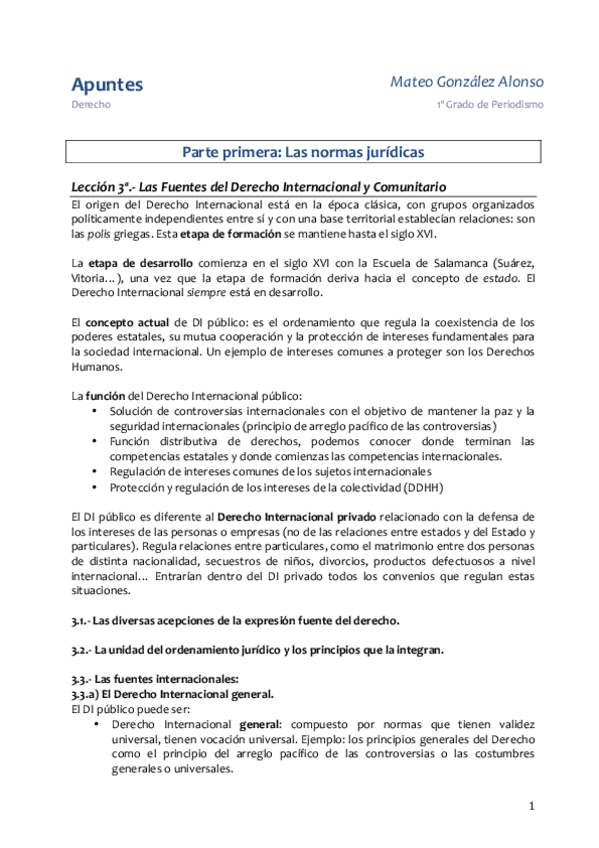 Apuntes
Derecho

Mateo González Alonso
1º Grado de Periodismo

Parte primera: Las normas jurídicas

Lección 3ª.- Las Fuentes del Derecho Internacional y Comunitario

El origen del Derecho Internacional está en la época clásica, con grupos organizados políticamente independientes entre sí y con una base territorial establecían relaciones: son las polis griegas. Esta etapa de formación se mantiene hasta el siglo XVI.

La etapa de desarrollo comienza en el siglo XVI con la Escuela de Salamanca (Suárez, Vitoria…), una vez que la etapa de formación deriva hacia el concepto de estado. El Derecho Internacional siempre está en desarrollo.

El concepto actual de DI público: es el ordenamiento que regula la coexistencia de los poderes estatales, su mutua cooperación y la protección de intereses fundamentales para la sociedad internacional. Un ejemplo de intereses comunes a proteger son los Derechos Humanos.

La función del Derecho Internacional público:
• Solución de controversias internacionales con el objetivo de mantener la paz y la seguridad internacionales (principio de arreglo pacífico de las controversias)
• Función distributiva de derechos, podemos conocer donde terminan las competencias estatales y donde comienzas las competencias internacionales.
• Regulación de intereses comunes de los sujetos internacionales
• Protección y regulación de los intereses de la colectividad (DDHH)

El DI público es diferente al Derecho Internacional privado relacionado con la defensa de los intereses de las personas o empresas (no de las relaciones entre estados y del Estado y particulares). Regula relaciones entre particulares, como el matrimonio entre dos personas de distinta nacionalidad, secuestros de niños, divorcios, productos defectuosos a nivel internacional… Entrarían dentro del DI privado todos los convenios que regulan estas situaciones.

3.1.- Las diversas acepciones de la expresión fuente del derecho.

3.2.- La unidad del ordenamiento jurídico y los principios que la integran.

3.3.- Las fuentes internacionales:
3.3.a) El Derecho Internacional general.
El DI público puede ser:
• Derecho Internacional general: compuesto por normas que tienen validez universal, tienen vocación universal. Ejemplo: los principios generales del Derecho como el principio del arreglo pacífico de las controversias o las costumbres generales o universales.

1